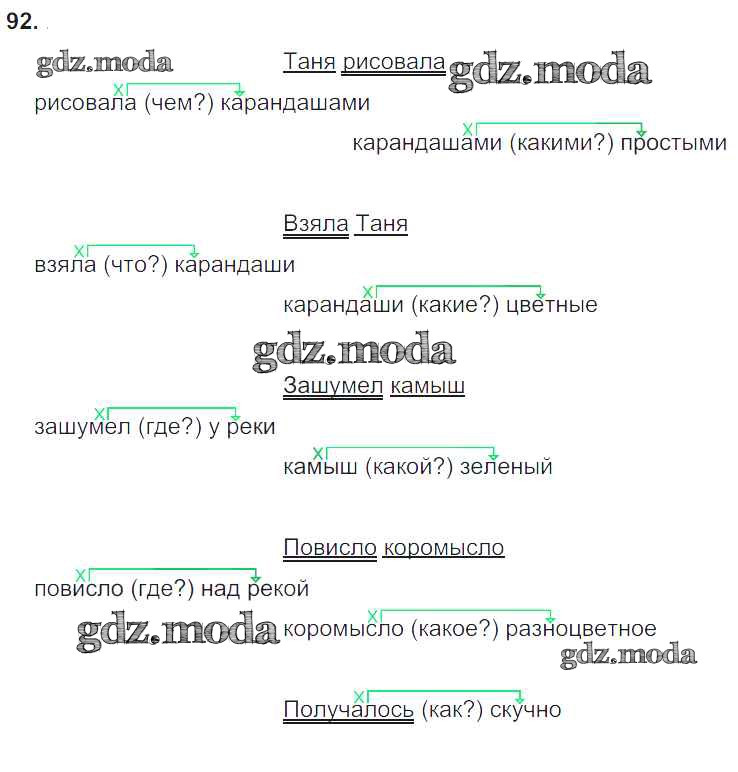 92.

Таня рисовала

рисовала (чем?) карандашами

карандашами (какими?) простыми

Взяла Таня

взяла (что?) карандаши

карандаши (какие?) цветные

Зашумел камыш

зашумел (где?) у реки

камыш (какой?) зеленый

Повисло коромысло

повисло (где?) над рекой

коромысло (какое?) разноцветное

Получалось (как?) скучно

gdz.moda